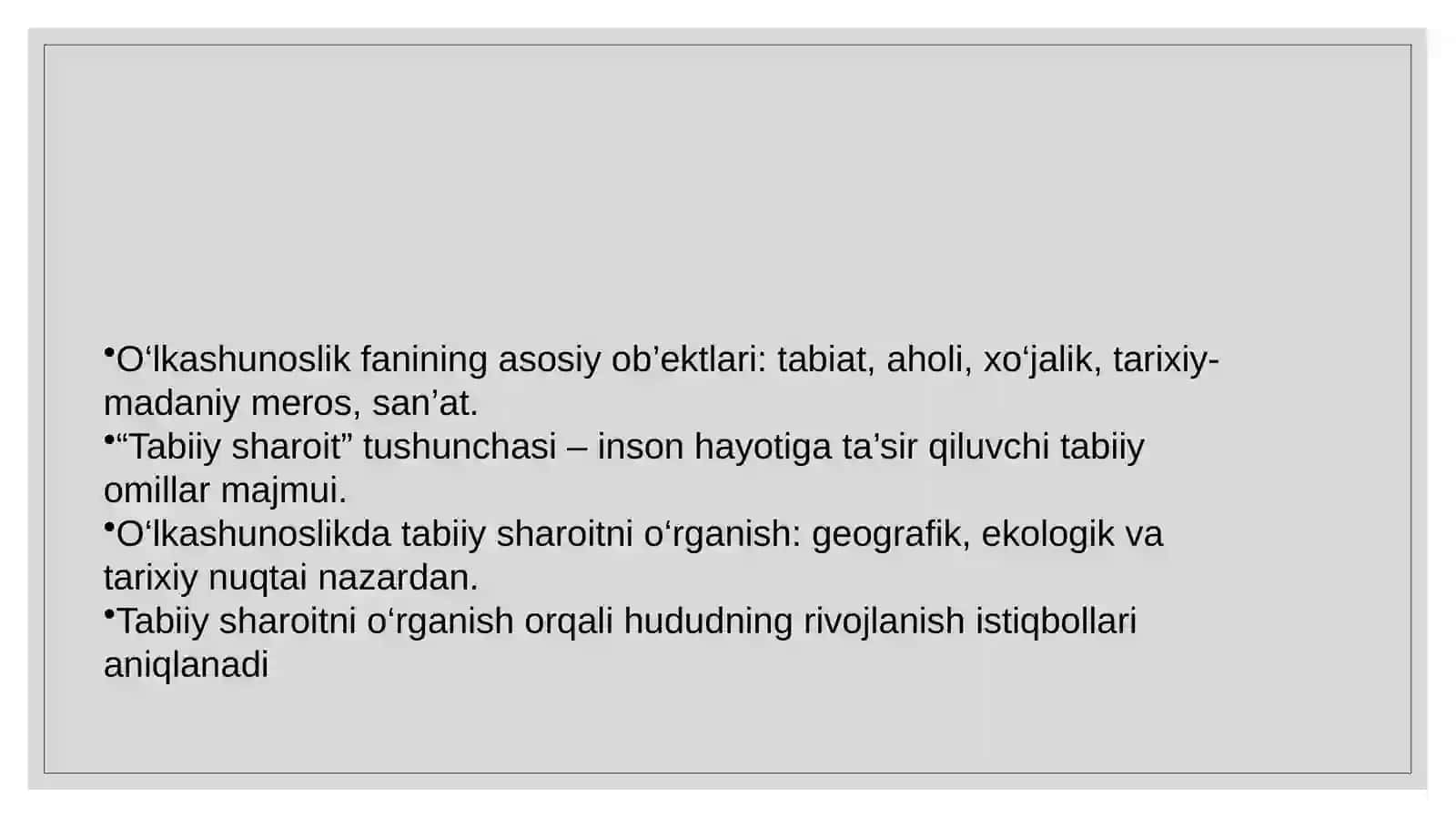 •O‘lkashunoslik fanining asosiy ob’ektlari: tabiat, aholi, xo‘jalik, tarixiy-madaniy meros, san’at.
•“Tabiiy sharoit” tushunchasi – inson hayotiga ta’sir qiluvchi tabiiy omillar majmui.
•O‘lkashunoslikda tabiiy sharoitni o‘rganish: geografik, ekologik va tarixiy nuqtai nazardan.
•Tabiiy sharoitni o‘rganish orqali hududning rivojlanish istiqbollari aniqlanadi